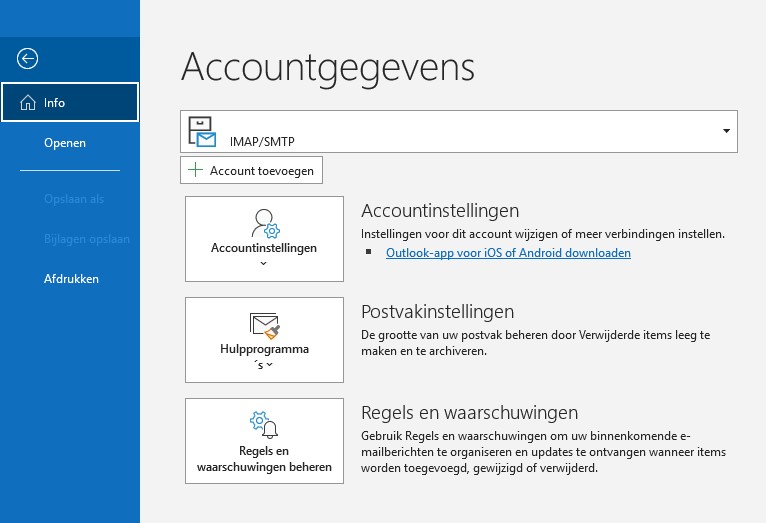 Info

Openen

Opslaan als

Bijlagen opslaan

Afdrukken

Accountgegevens

IMAP/SMTP

Account toevoegen

Accountinstellingen

Accountinstellingen

Instellingen voor dit account wijzigen of meer verbindingen instellen.

Outlook-app voor iOS of Android downloaden

Hulpprogramma´s

Postvakinstellingen

De grootte van uw postvak beheren door Verwijderde items leeg te maken en te archiveren.

Regels en waarschuwingen beheren

Regels en waarschuwingen

Gebruik Regels en waarschuwingen om uw binnenkomende e-mailberichten te organiseren en updates te ontvangen wanneer items worden toegevoegd, gewijzigd of verwijderd.